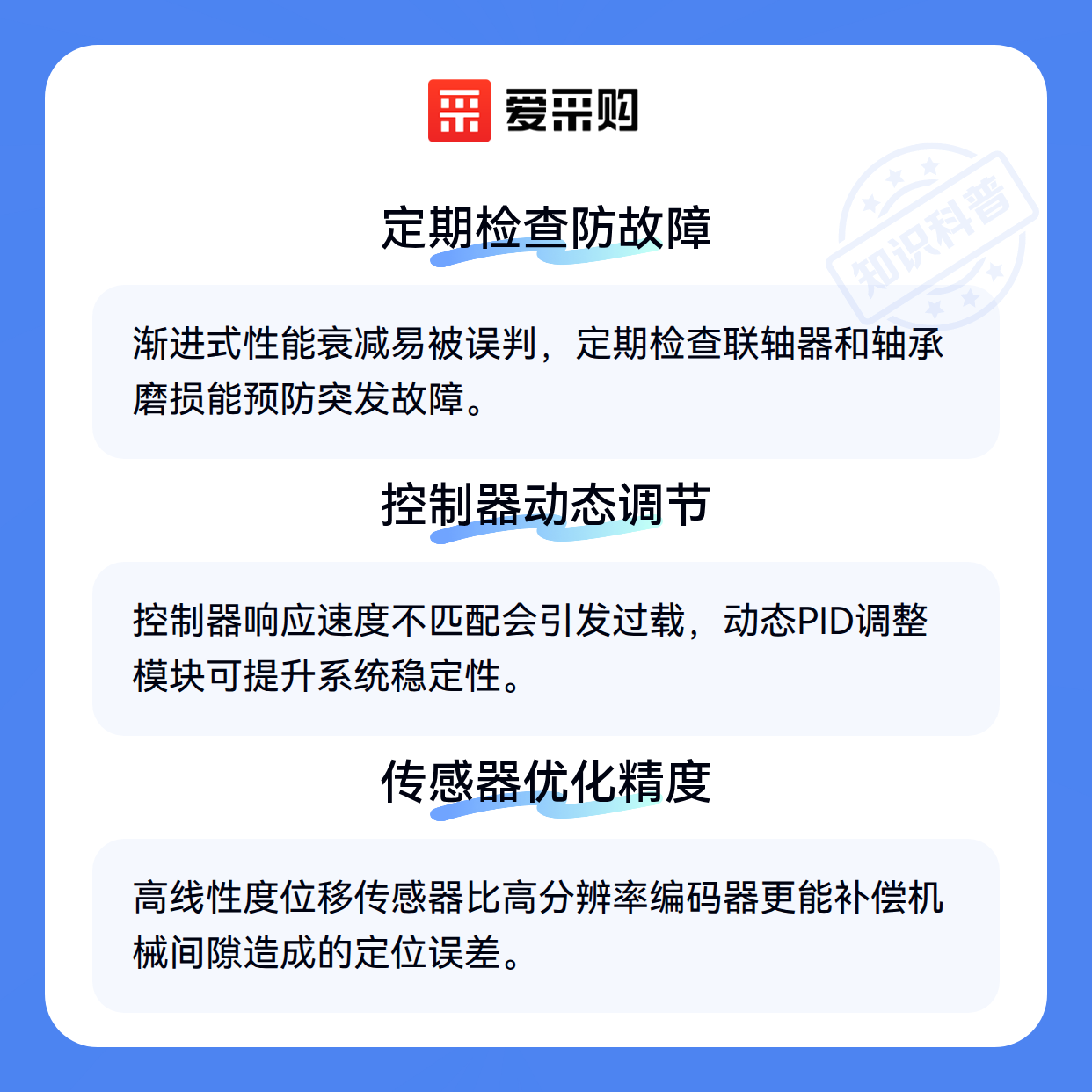 爱采购

定期检查防故障

渐进式性能衰减易被误判，定期检查联轴器和轴承磨损能预防突发故障。

控制器动态调节

控制器响应速度不匹配会引发过载，动态PID调整模块可提升系统稳定性。

传感器优化精度

高线性度位移传感器比高分辨率编码器更能补偿机械间隙造成的定位误差。

知识科普